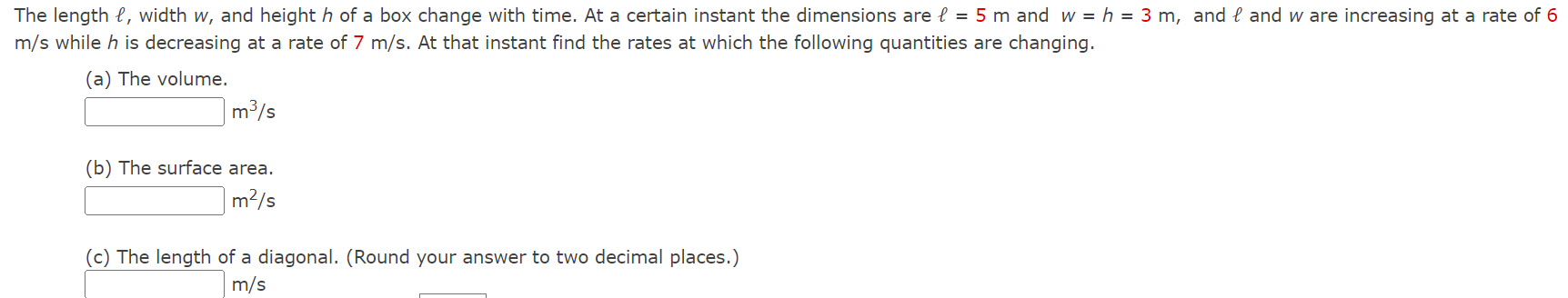 The length $\ell$, width $w$, and height $h$ of a box change with time. At a certain instant the dimensions are $\ell = 5$ m and $w = h = 3$ m, and $\ell$ and $w$ are increasing at a rate of 6 m/s while $h$ is decreasing at a rate of 7 m/s. At that instant find the rates at which the following quantities are changing.

(a) The volume.

$m^3/s$

(b) The surface area.

$m^2/s$

(c) The length of a diagonal. (Round your answer to two decimal places.)

m/s